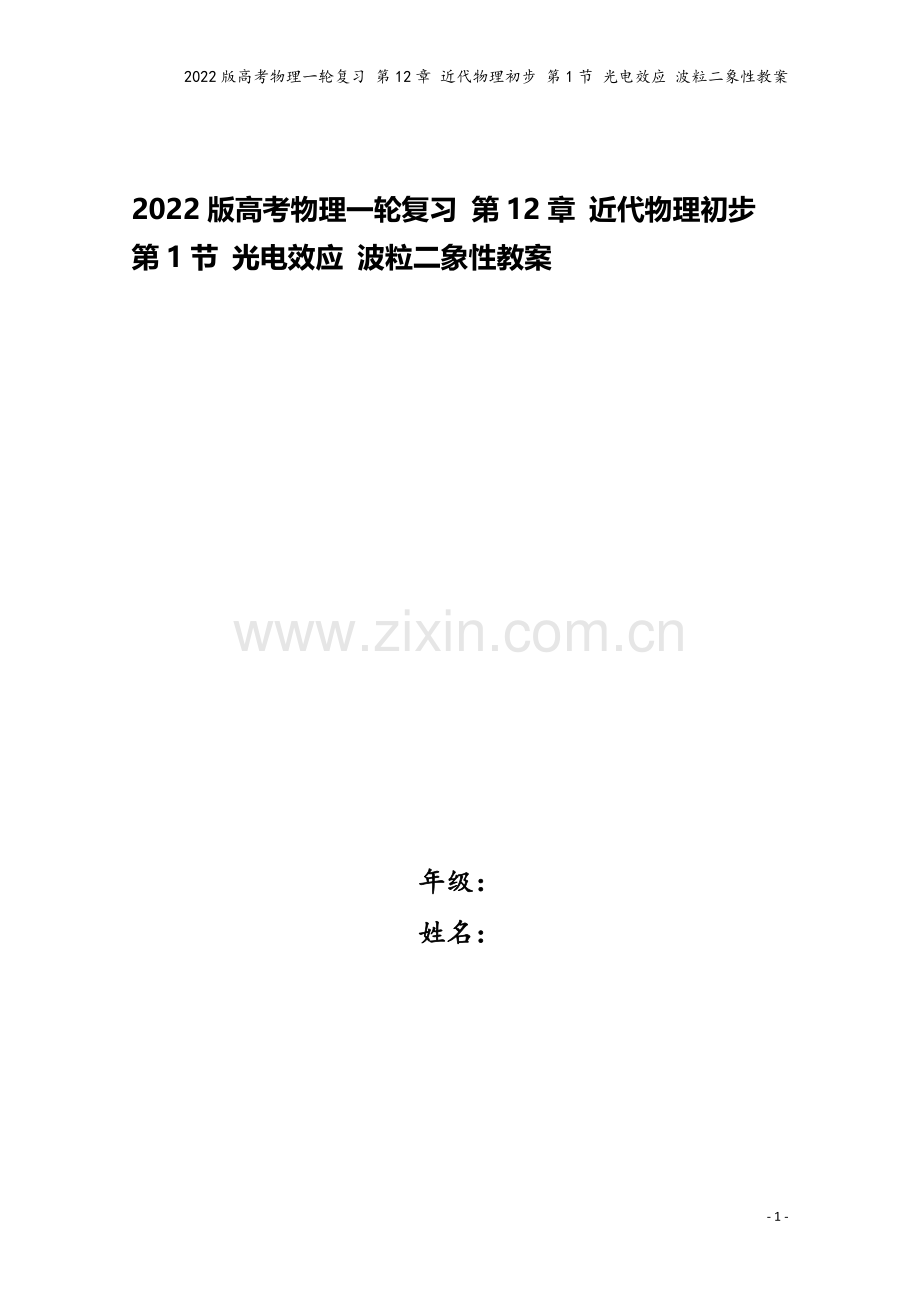 2022版高考物理一轮复习 第12章 近代物理初步 第1节 光电效应 波粒二象性教案

2022版高考物理一轮复习 第12章 近代物理初步 第1节 光电效应 波粒二象性教案

www.zixin.com.cn

年级：
姓名：

- 1 -